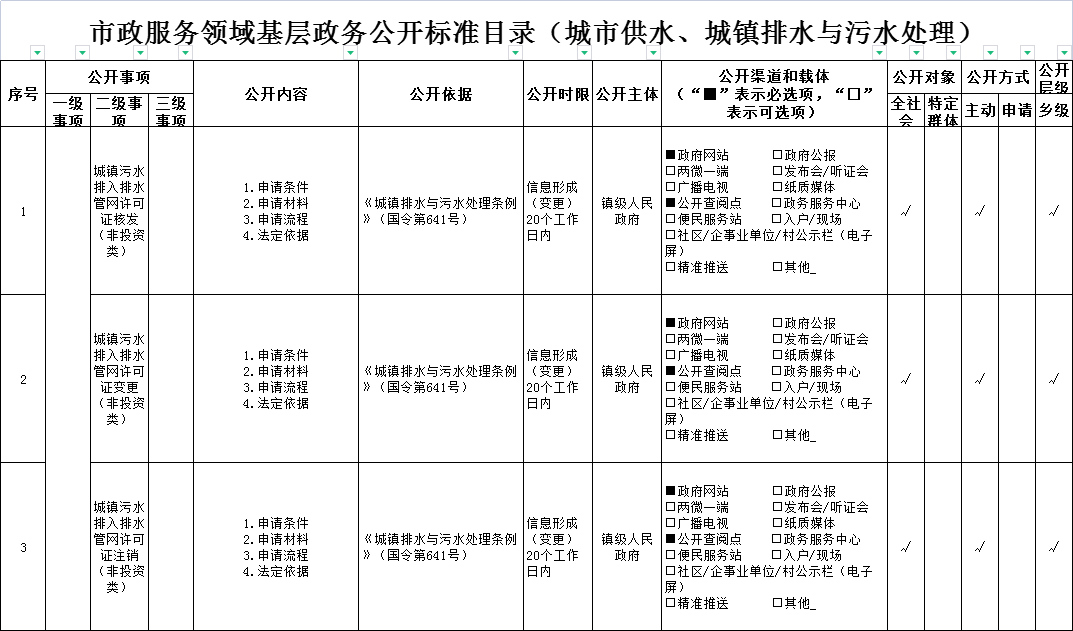 市政服务领域基层政务公开标准目录（城市供水、城镇排水与污水处理）

| 序号 | 公开事项 一级事项 | 公开事项 二级事项 | 公开事项 三级事项 | 公开内容 | 公开依据 | 公开时限 | 公开主体 | 公开渠道和载体（“■”表示必选项，“□”表示可选项） | 公开对象 全社会 | 公开对象 特定群体 | 公开方式 主动 | 公开方式 申请 | 公开层级 乡级 |
|---|---|---|---|---|---|---|---|---|---|---|---|---|---|
| 1 | | 城镇污水排入排水管网许可证核发（非投资类） | | 1.申请条件 2.申请材料 3.申请流程 4.法定依据 | 《城镇排水与污水处理条例》（国令第641号） | 信息形成（变更）20个工作日内 | 镇级人民政府 | ■政府网站 □政府公报 □两微一端 □发布会/听证会 □广播电视 □纸质媒体 ■公开查阅点 □政务服务中心 □便民服务站 □入户/现场 □社区/企事业单位/村公示栏（电子屏） □精准推送 □其他_ | √ | | √ | | √ |
| 2 | | 城镇污水排入排水管网许可证变更（非投资类） | | 1.申请条件 2.申请材料 3.申请流程 4.法定依据 | 《城镇排水与污水处理条例》（国令第641号） | 信息形成（变更）20个工作日内 | 镇级人民政府 | ■政府网站 □政府公报 □两微一端 □发布会/听证会 □广播电视 □纸质媒体 ■公开查阅点 □政务服务中心 □便民服务站 □入户/现场 □社区/企事业单位/村公示栏（电子屏） □精准推送 □其他_ | √ | | √ | | √ |
| 3 | | 城镇污水排入排水管网许可证注销（非投资类） | | 1.申请条件 2.申请材料 3.申请流程 4.法定依据 | 《城镇排水与污水处理条例》（国令第641号） | 信息形成（变更）20个工作日内 | 镇级人民政府 | ■政府网站 □政府公报 □两微一端 □发布会/听证会 □广播电视 □纸质媒体 ■公开查阅点 □政务服务中心 □便民服务站 □入户/现场 □社区/企事业单位/村公示栏（电子屏） □精准推送 □其他_ | √ | | √ | | √ |